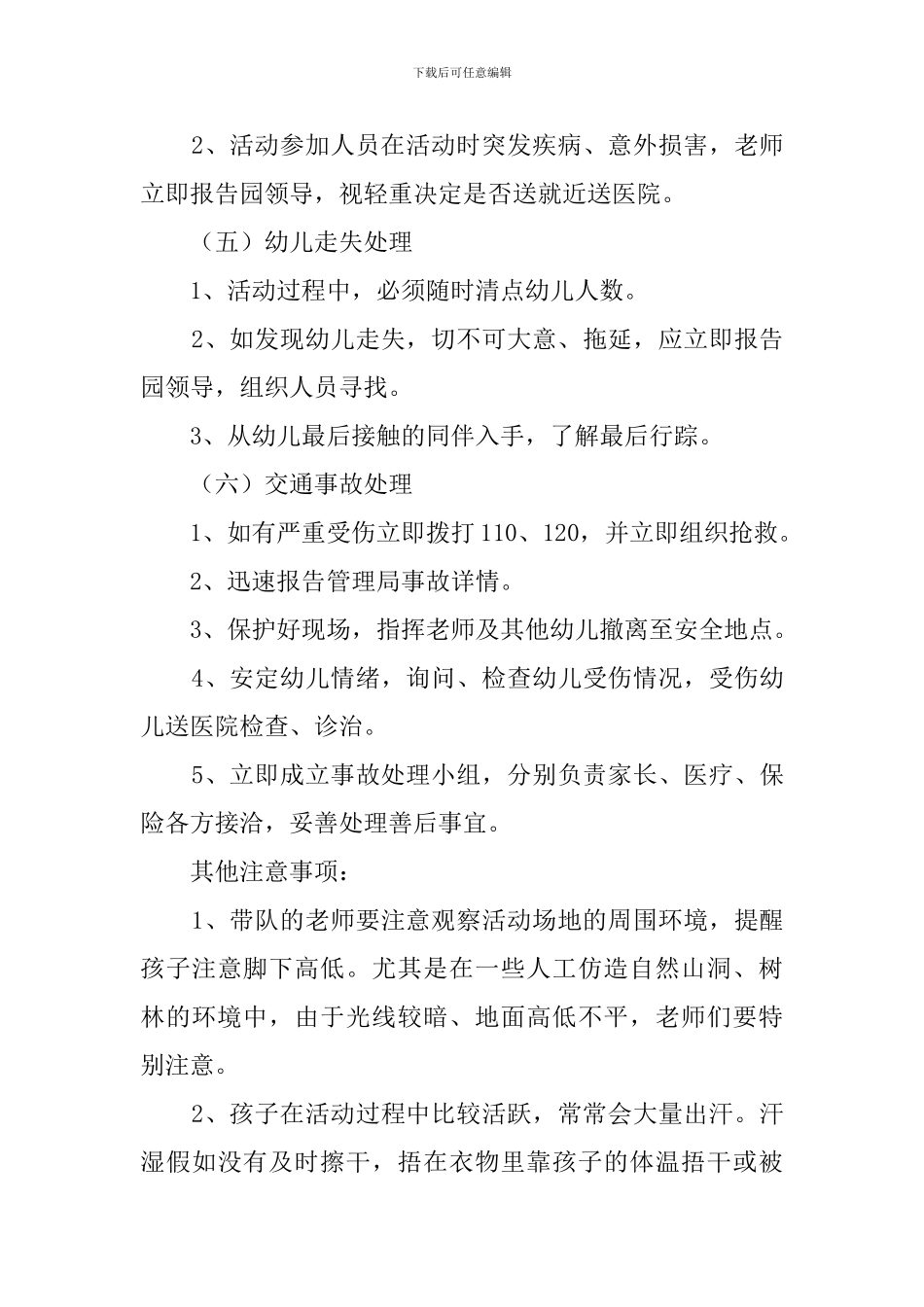 下载后可任意编辑

2、活动参加人员在活动时突发疾病、意外损害，老师立即报告园领导，视轻重决定是否送就近送医院。

（五）幼儿走失处理

1、活动过程中，必须随时清点幼儿人数。

2、如发现幼儿走失，切不可大意、拖延，应立即报告园领导，组织人员寻找。

3、从幼儿最后接触的同伴入手，了解最后行踪。

（六）交通事故处理

1、如有严重受伤立即拨打 110、120，并立即组织抢救。

2、迅速报告管理局事故详情。

3、保护好现场，指挥老师及其他幼儿撤离至安全地点。

4、安定幼儿情绪，询问、检查幼儿受伤情况，受伤幼儿送医院检查、诊治。

5、立即成立事故处理小组，分别负责家长、医疗、保险各方接洽，妥善处理善后事宜。

其他注意事项：

1、带队的老师要注意观察活动场地的周围环境，提醒孩子注意脚下高低。尤其是在一些人工仿造自然山洞、树林的环境中，由于光线较暗、地面高低不平，老师们要特别注意。

2、孩子在活动过程中比较活跃，常常会大量出汗。汗湿假如没有及时擦干，捂在衣物里靠孩子的体温捂干或被